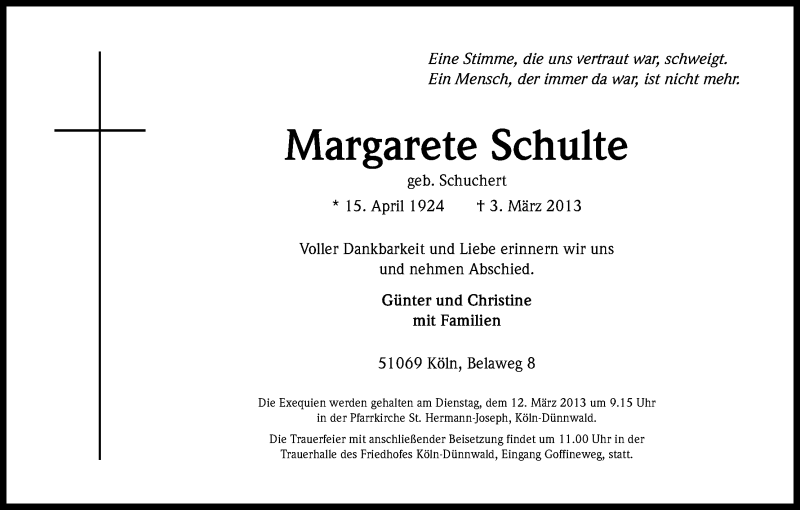 Eine Stimme, die uns vertraut war, schweigt.
Ein Mensch, der immer da war, ist nicht mehr.

Margarete Schulte

geb. Schuchert

* 15. April 1924 † 3. März 2013

Voller Dankbarkeit und Liebe erinnern wir uns und nehmen Abschied.

Günter und Christine
mit Familien

51069 Köln, Belaweg 8

Die Exequien werden gehalten am Dienstag, dem 12. März 2013 um 9.15 Uhr in der Pfarrkirche St. Hermann-Joseph, Köln-Dünnwald.

Die Trauerfeier mit anschließender Beisetzung findet um 11.00 Uhr in der Trauerhalle des Friedhofes Köln-Dünnwald, Eingang Goffineweg, statt.